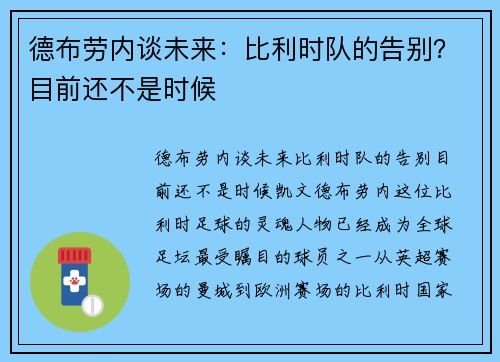 德布劳内谈未来：比利时队的告别？目前还不是时候

德布劳内谈未来比利时队的告别目前还不是时候凯文德布劳内这位比利时足球的灵魂人物已经成为全球足坛最受瞩目的球员之一从英超赛场的曼城到欧洲赛场的比利时国家